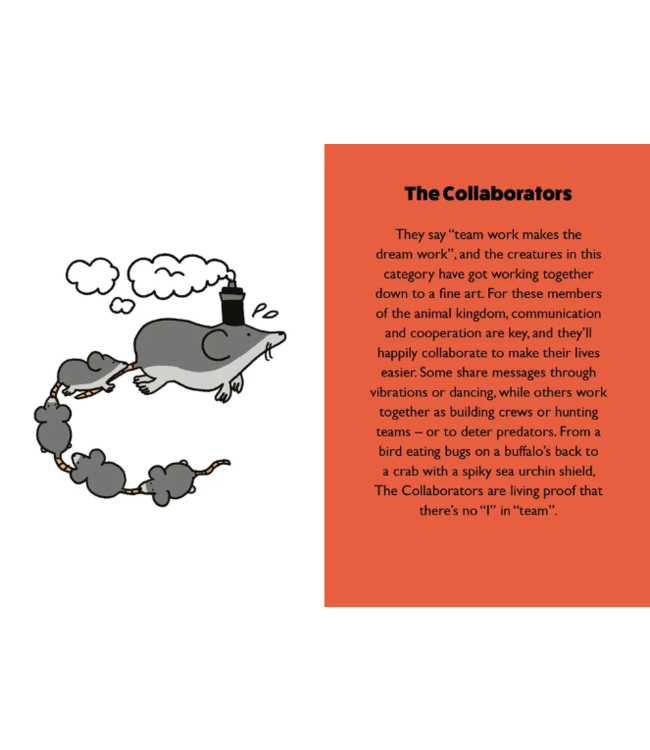 The Collaborators

They say "team work makes the dream work", and the creatures in this category have got working together down to a fine art. For these members of the animal kingdom, communication and cooperation are key, and they'll happily collaborate to make their lives easier. Some share messages through vibrations or dancing, while others work together as building crews or hunting teams – or to deter predators. From a bird eating bugs on a buffalo's back to a crab with a spiky sea urchin shield, The Collaborators are living proof that there's no "I" in "team".